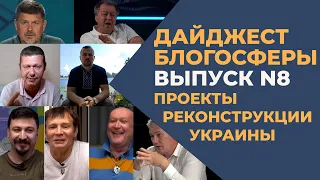 ДАЙДЖЕСТ БЛОГОСФЕРЫ
ВЫПУСК N8
ПРОЕКТЫ РЕКОНСТРУКЦИИ УКРАИНЫ